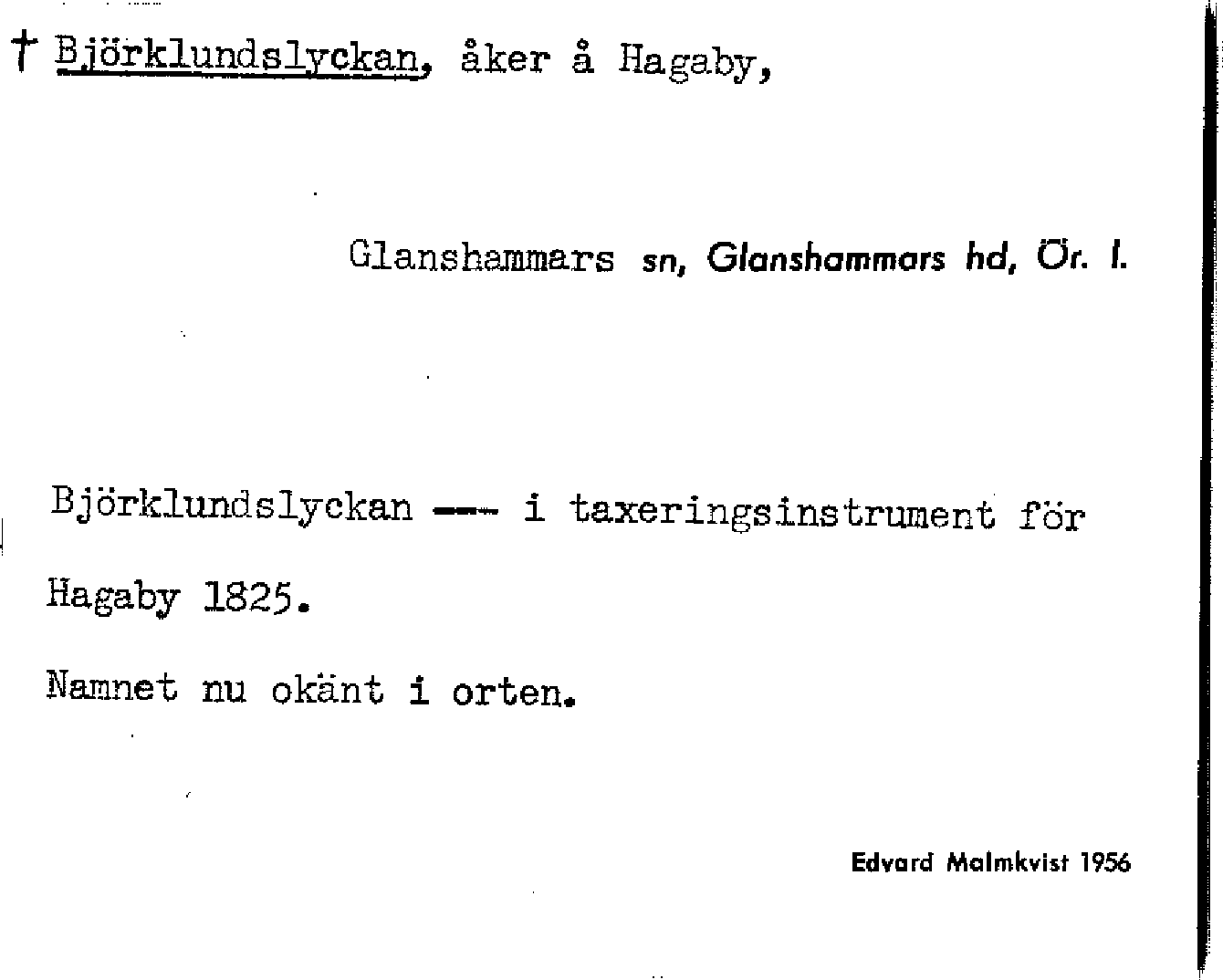 † Björklundslyckan, åker å Hagaby,

Glanshammars sn, Glanshammars hd, Ör. l.

Björklundslyckan --- i taxeringsinstrument för Hagaby 1825.

Namnet nu okänt i orten.

Edvard Malmkvist 1956